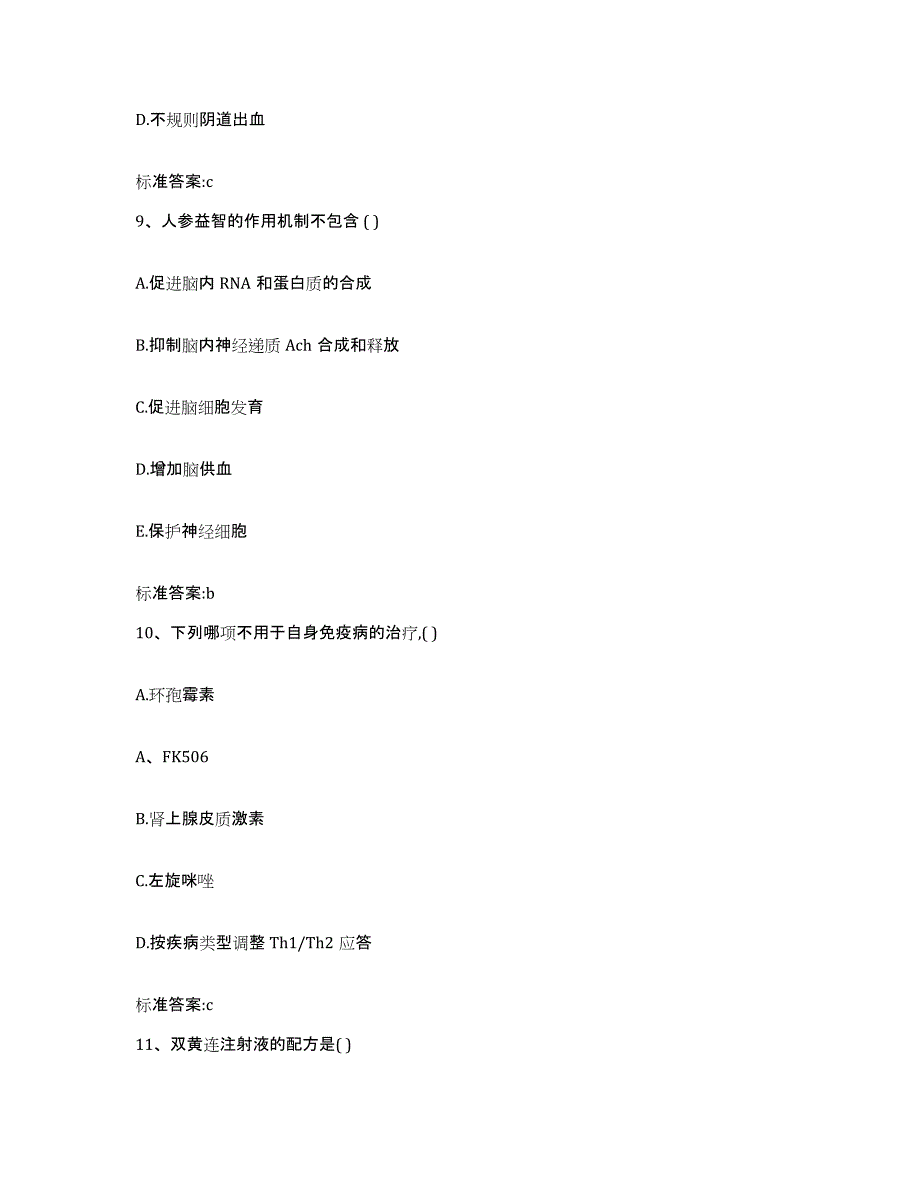 D.不规则阴道出血

标准答案:c

9、人参益智的作用机制不包含 ( )

A.促进脑内 RNA 和蛋白质的合成

B.抑制脑内神经递质 Ach 合成和释放

C.促进脑细胞发育

D.增加脑供血

E.保护神经细胞

标准答案:b

10、下列哪项不用于自身免疫病的治疗,( )

A.环孢霉素

A、FK506

B.肾上腺皮质激素

C.左旋咪唑

D.按疾病类型调整 Th1/Th2 应答

标准答案:c

11、双黄连注射液的配方是( )